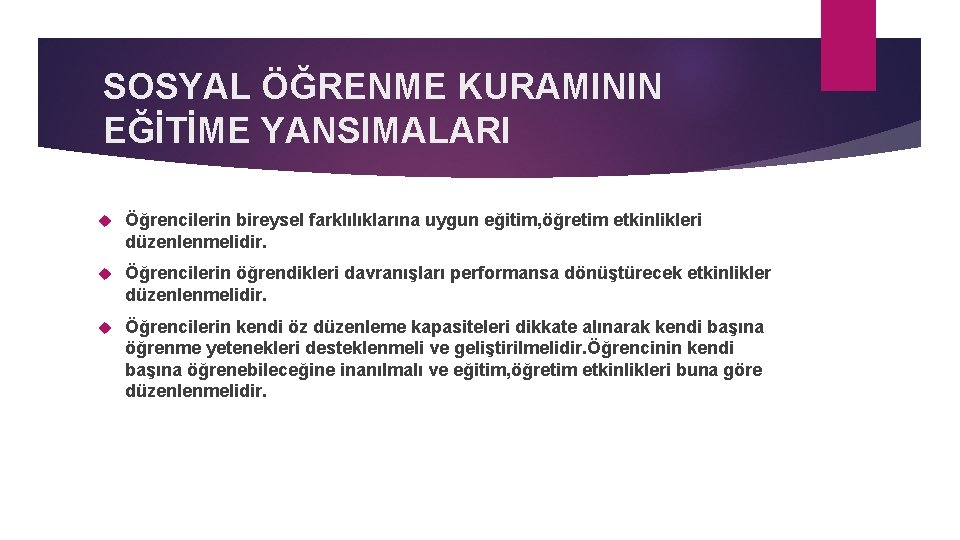 SOSYAL ÖĞRENME KURAMININ EĞİTİME YANSIMALARI

Öğrencilerin bireysel farklılıklarına uygun eğitim,öğretim etkinlikleri düzenlenmelidir.

Öğrencilerin öğrendikleri davranışları performansa dönüştürecek etkinlikler düzenlenmelidir.

Öğrencilerin kendi öz düzenleme kapasiteleri dikkate alınarak kendi başına öğrenme yetenekleri desteklenmeli ve geliştirilmelidir.Öğrencinin kendi başına öğrenebileceğine inanılmalı ve eğitim,öğretim etkinlikleri buna göre düzenlenmelidir.